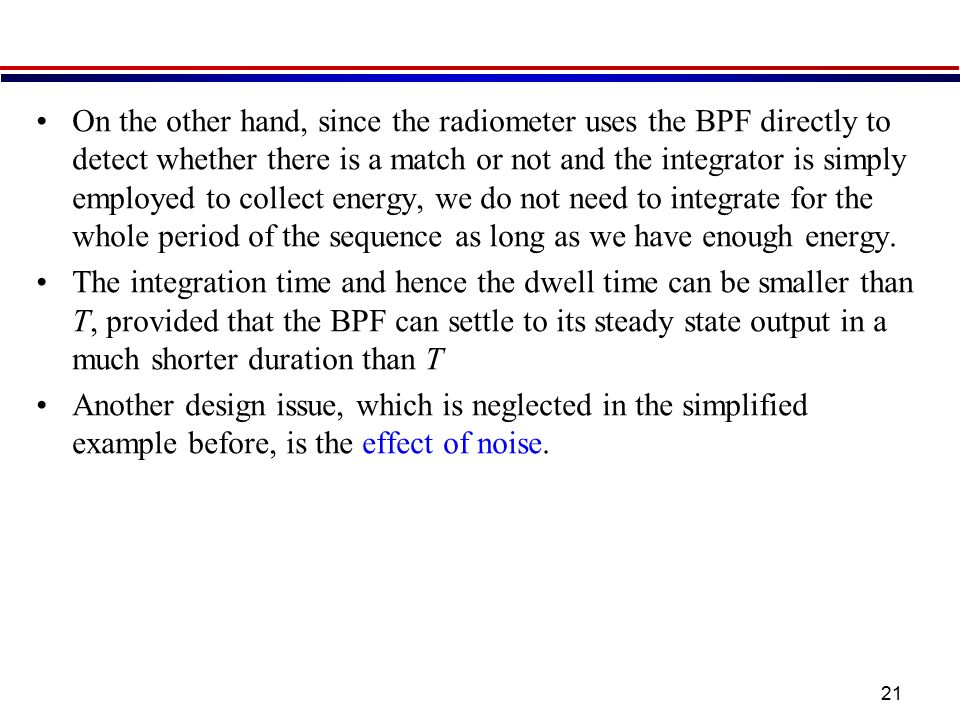 • On the other hand, since the radiometer uses the BPF directly to detect whether there is a match or not and the integrator is simply employed to collect energy, we do not need to integrate for the whole period of the sequence as long as we have enough energy.

• The integration time and hence the dwell time can be smaller than $T$, provided that the BPF can settle to its steady state output in a much shorter duration than $T$

• Another design issue, which is neglected in the simplified example before, is the effect of noise.

21